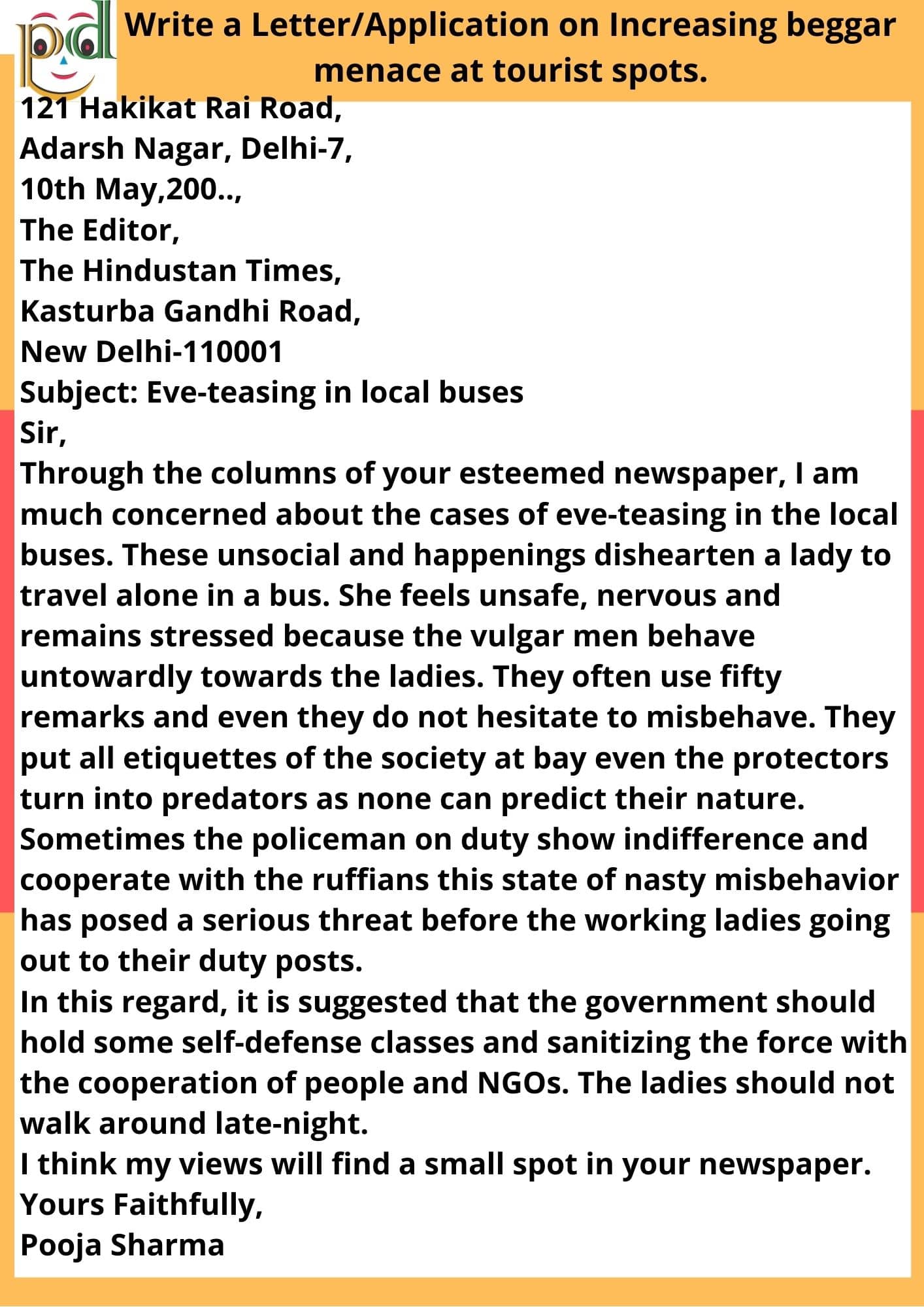 pd

Write a Letter/Application on Increasing beggar menace at tourist spots.

121 Hakikat Rai Road,
Adarsh Nagar, Delhi-7,
10th May,200..,
The Editor,
The Hindustan Times,
Kasturba Gandhi Road,
New Delhi-110001
Subject: Eve-teasing in local buses
Sir,
Through the columns of your esteemed newspaper, I am much concerned about the cases of eve-teasing in the local buses. These unsocial and happenings dishearten a lady to travel alone in a bus. She feels unsafe, nervous and remains stressed because the vulgar men behave untowardly towards the ladies. They often use fifty remarks and even they do not hesitate to misbehave. They put all etiquettes of the society at bay even the protectors turn into predators as none can predict their nature. Sometimes the policeman on duty show indifference and cooperate with the ruffians this state of nasty misbehavior has posed a serious threat before the working ladies going out to their duty posts.
In this regard, it is suggested that the government should hold some self-defense classes and sanitizing the force with the cooperation of people and NGOs. The ladies should not walk around late-night.
I think my views will find a small spot in your newspaper.
Yours Faithfully,
Pooja Sharma